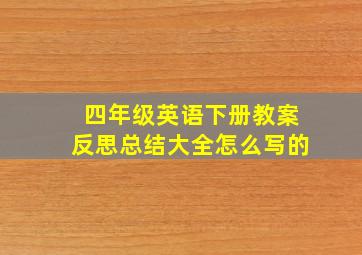 四年级英语下册教案
反思总结大全怎么写的